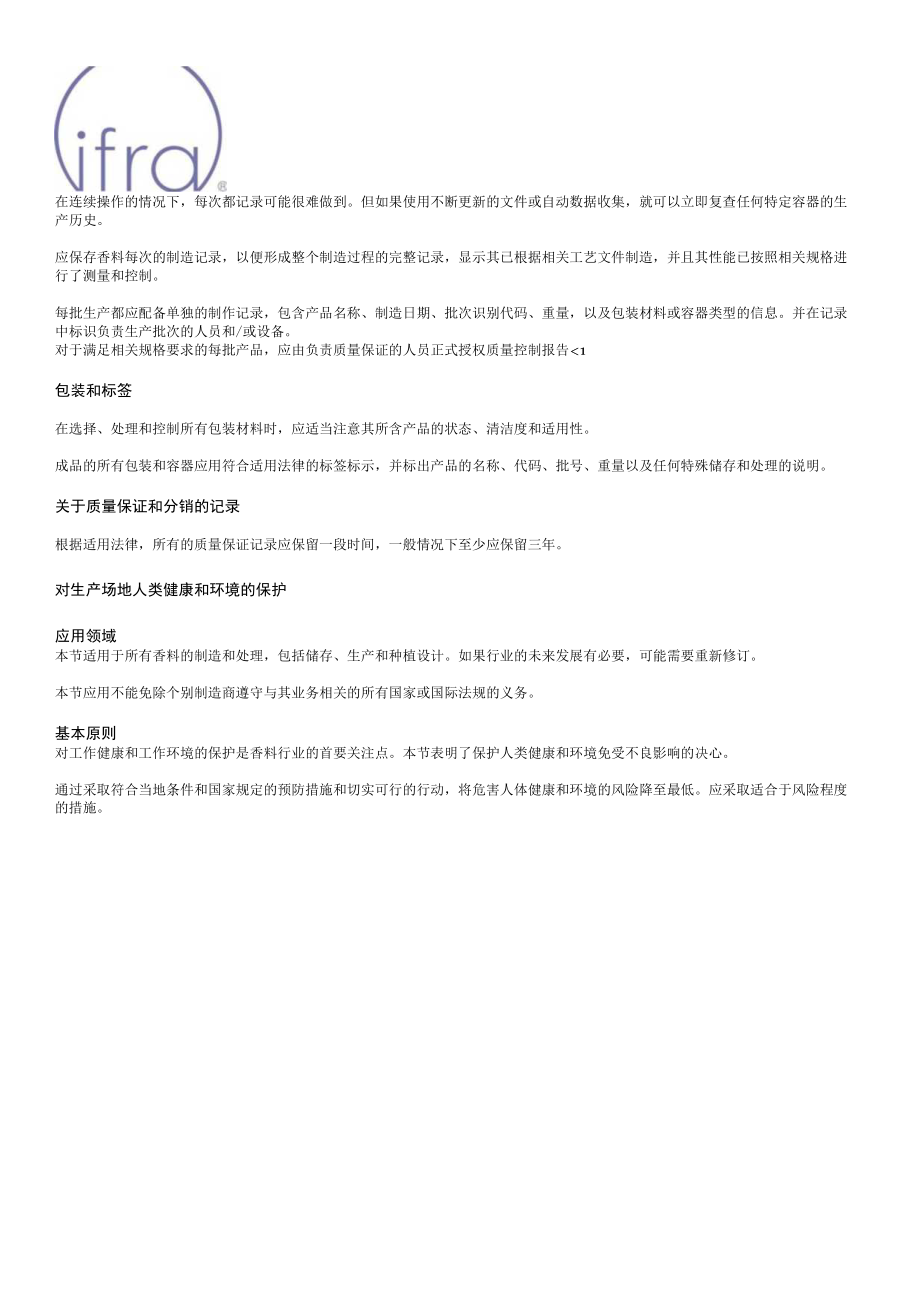 ifra®

在连续操作的情况下，每次都记录可能很难做到。但如果使用不断更新的文件或自动数据收集，就可以立即复查任何特定容器的生产历史。

应保存香料每次的制造记录，以便形成整个制造过程的完整记录，显示其已根据相关工艺文件制造，并且其性能已按照相关规格进行了测量和控制。

每批生产都应配备单独的制作记录，包含产品名称、制造日期、批次识别代码、重量，以及包装材料或容器类型的信息。并在记录中标识负责生产批次的人员和/或设备。
对于满足相关规格要求的每批产品，应由负责质量保证的人员正式授权质量控制报告<1

包装和标签

在选择、处理和控制所有包装材料时，应适当注意其所含产品的状态、清洁度和适用性。

成品的所有包装和容器应用符合适用法律的标签标示，并标出产品的名称、代码、批号、重量以及任何特殊储存和处理的说明。

关于质量保证和分销的记录

根据适用法律，所有的质量保证记录应保留一段时间，一般情况下至少应保留三年。

对生产场地人类健康和环境的保护

应用领域
本节适用于所有香料的制造和处理，包括储存、生产和种植设计。如果行业的未来发展有必要，可能需要重新修订。

本节应用不能免除个别制造商遵守与其业务相关的所有国家或国际法规的义务。

基本原则
对工作健康和工作环境的保护是香料行业的首要关注点。本节表明了保护人类健康和环境免受不良影响的决心。

通过采取符合当地条件和国家规定的预防措施和切实可行的行动，将危害人体健康和环境的风险降至最低。应采取适合于风险程度的措施。